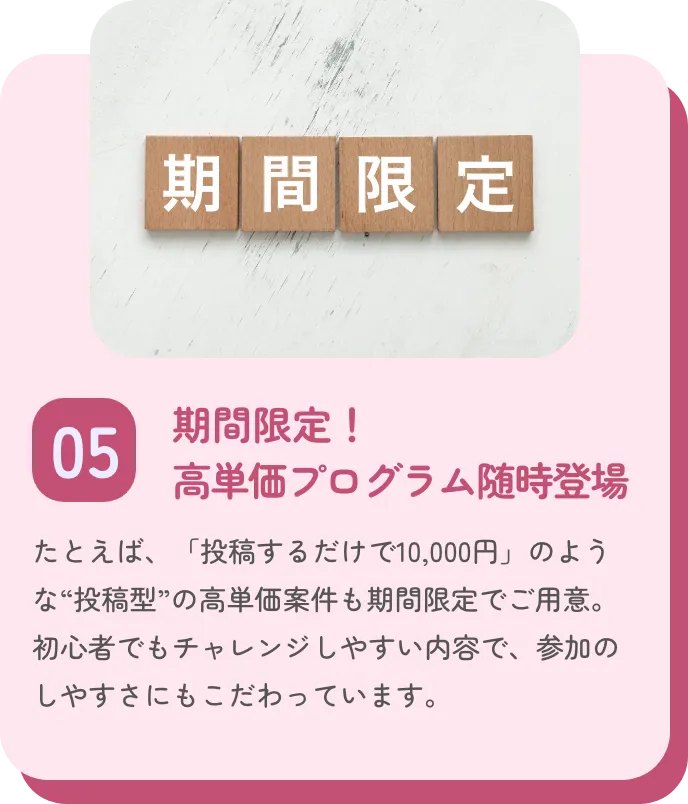 期間限定

05

期間限定！
高単価プログラム随時登場

たとえば、「投稿するだけで10,000円」のような“投稿型”の高単価案件も期間限定でご用意。初心者でもチャレンジしやすい内容で、参加のしやすさにもこだわっています。